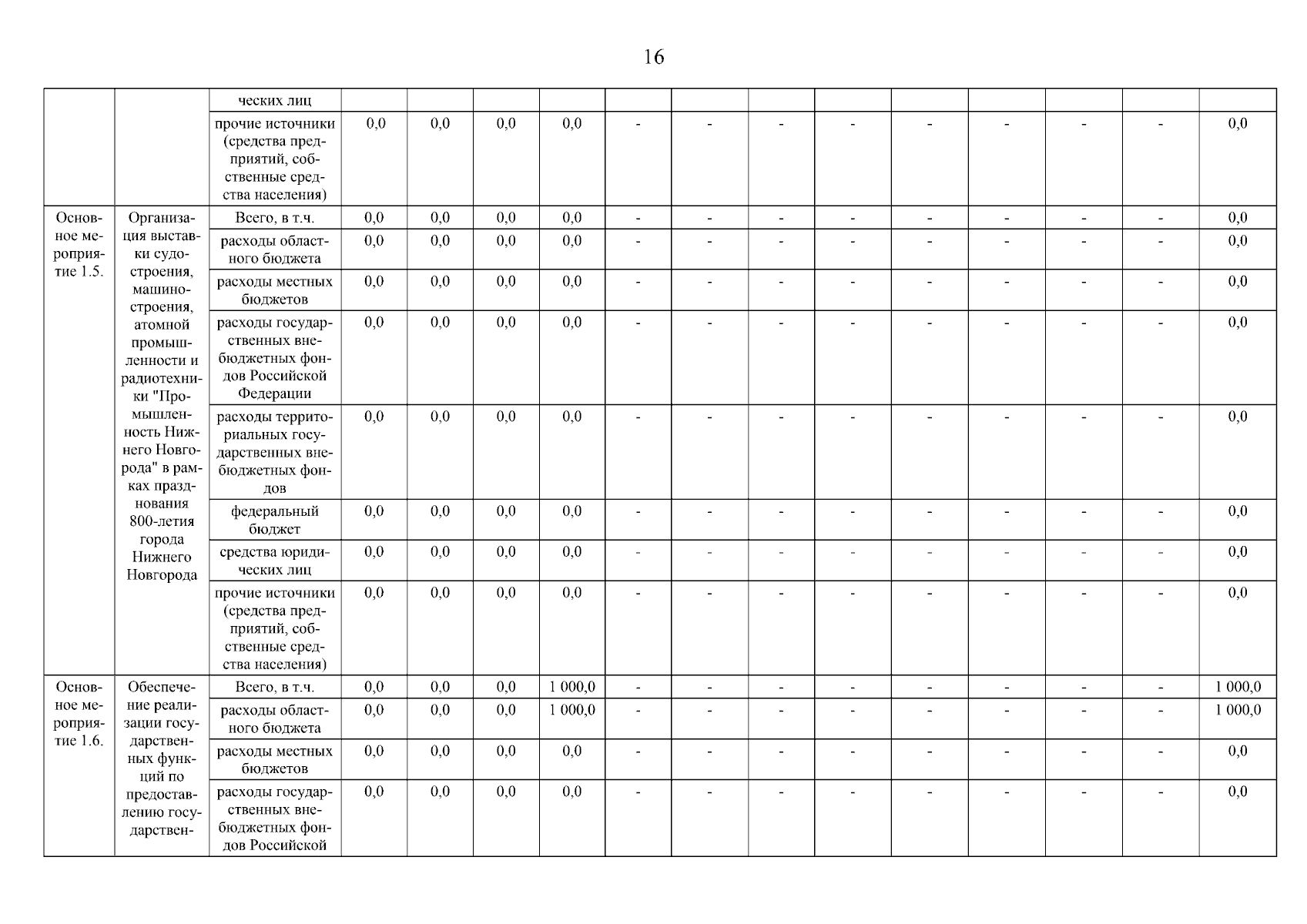 16

|  |  |  |  |  |  |  |  |  |  |  |  |  |  |  |  |
|---|---|---|---|---|---|---|---|---|---|---|---|---|---|---|---|
|  |  | ческих лиц |  |  |  |  |  |  |  |  |  |  |  |  |  |
|  |  | прочие источники (средства предприятий, собственные средства населения) | 0,0 | 0,0 | 0,0 | 0,0 | - | - | - | - | - | - | - | - | 0,0 |
| Основное мероприятие 1.5. | Организация выставки судостроения, машиностроения, атомной промышленности и радиотехники "Промышленность Нижнего Новгорода" в рамках празднования 800-летия города Нижнего Новгорода | Всего, в т.ч. | 0,0 | 0,0 | 0,0 | 0,0 | - | - | - | - | - | - | - | - | 0,0 |
|  |  | расходы областного бюджета | 0,0 | 0,0 | 0,0 | 0,0 | - | - | - | - | - | - | - | - | 0,0 |
|  |  | расходы местных бюджетов | 0,0 | 0,0 | 0,0 | 0,0 | - | - | - | - | - | - | - | - | 0,0 |
|  |  | расходы государственных внебюджетных фондов Российской Федерации | 0,0 | 0,0 | 0,0 | 0,0 | - | - | - | - | - | - | - | - | 0,0 |
|  |  | расходы территориальных государственных внебюджетных фондов | 0,0 | 0,0 | 0,0 | 0,0 | - | - | - | - | - | - | - | - | 0,0 |
|  |  | федеральный бюджет | 0,0 | 0,0 | 0,0 | 0,0 | - | - | - | - | - | - | - | - | 0,0 |
|  |  | средства юридических лиц | 0,0 | 0,0 | 0,0 | 0,0 | - | - | - | - | - | - | - | - | 0,0 |
|  |  | прочие источники (средства предприятий, собственные средства населения) | 0,0 | 0,0 | 0,0 | 0,0 | - | - | - | - | - | - | - | - | 0,0 |
| Основное мероприятие 1.6. | Обеспечение реализации государственных функций по предоставлению государствен- | Всего, в т.ч. | 0,0 | 0,0 | 0,0 | 1 000,0 | - | - | - | - | - | - | - | - | 1 000,0 |
|  |  | расходы областного бюджета | 0,0 | 0,0 | 0,0 | 1 000,0 | - | - | - | - | - | - | - | - | 1 000,0 |
|  |  | расходы местных бюджетов | 0,0 | 0,0 | 0,0 | 0,0 | - | - | - | - | - | - | - | - | 0,0 |
|  |  | расходы государственных внебюджетных фондов Российской | 0,0 | 0,0 | 0,0 | 0,0 | - | - | - | - | - | - | - | - | 0,0 |